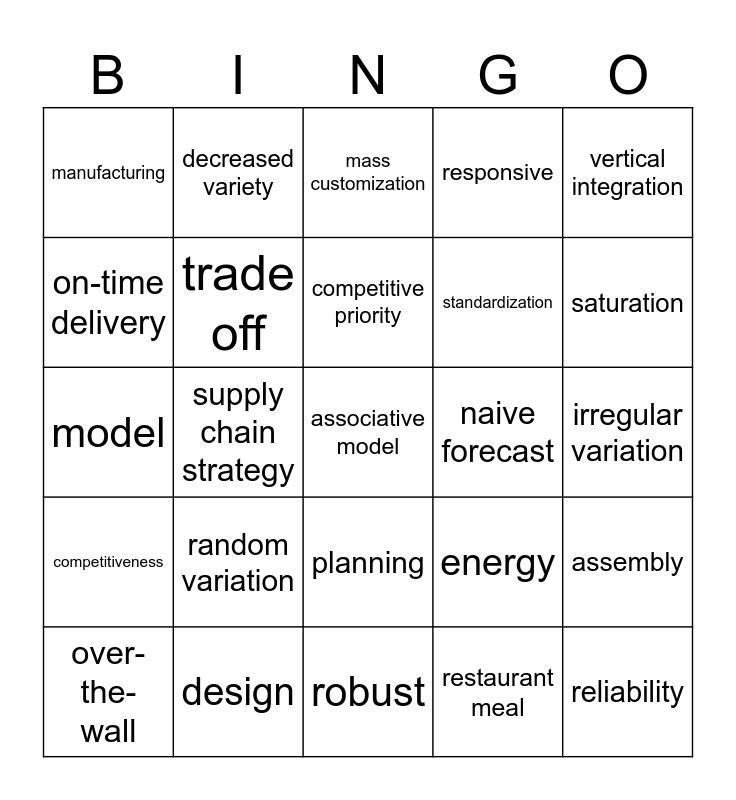 | B | I | N | G | O |
|---|---|---|---|---|
| manufacturing | decreased variety | mass customization | responsive | vertical integration |
| on-time delivery | trade off | competitive priority | standardization | saturation |
| model | supply chain strategy | associative model | naive forecast | irregular variation |
| competitiveness | random variation | planning | energy | assembly |
| over-the-wall | design | robust | restaurant meal | reliability |